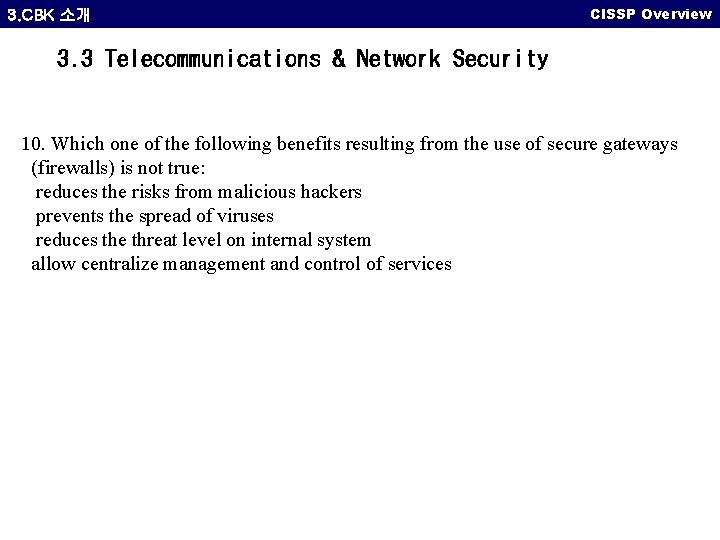 3.CBK 소개

CISSP Overview

3.3 Telecommunications & Network Security

10. Which one of the following benefits resulting from the use of secure gateways (firewalls) is not true:

reduces the risks from malicious hackers

prevents the spread of viruses

reduces the threat level on internal system

allow centralize management and control of services